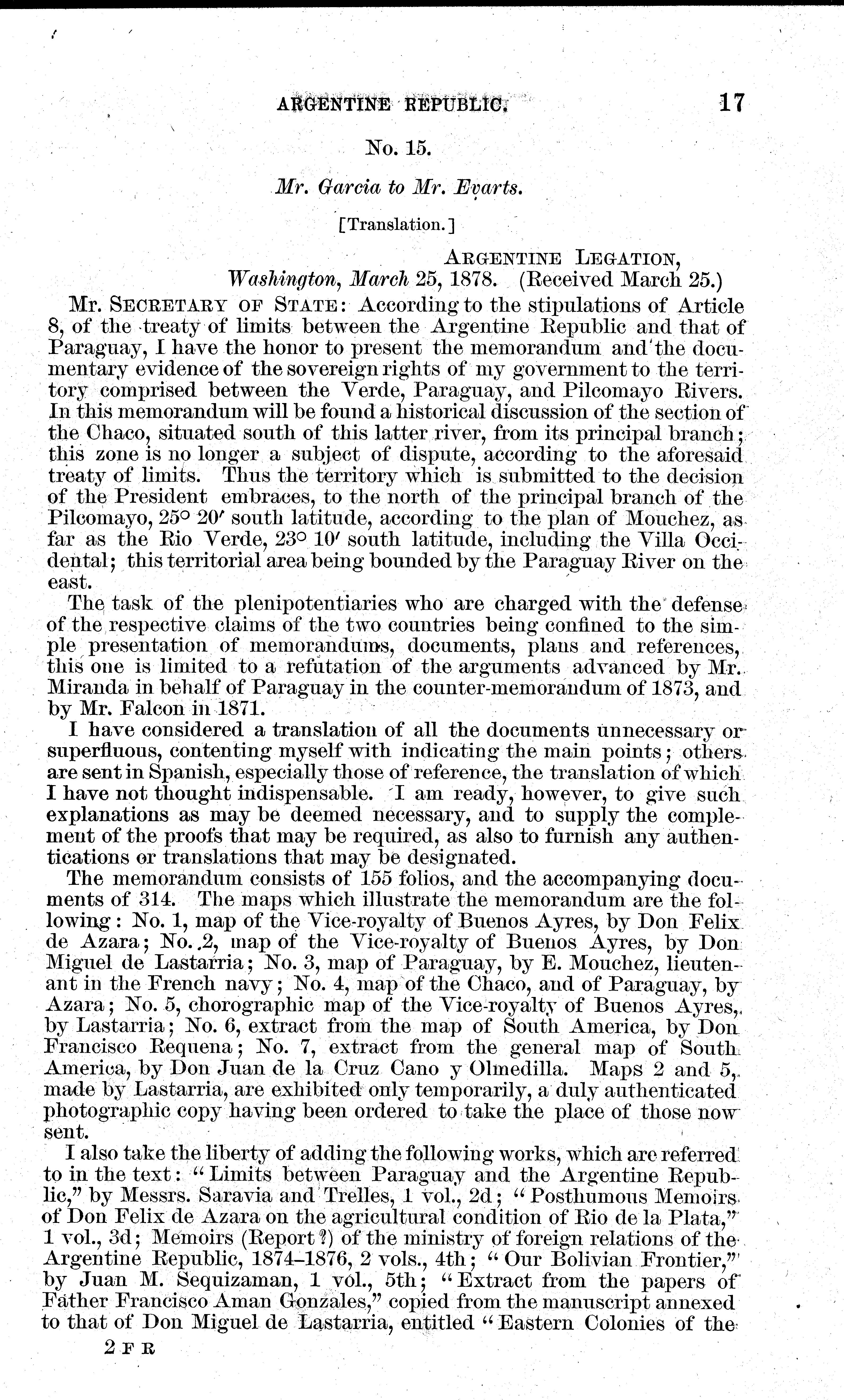 ARGENTINE REPUBLIC. 17

No. 15.

Mr. Garcia to Mr. Evarts.

[Translation.]

ARGENTINE LEGATION,
Washington, March 25, 1878. (Received March 25.)

Mr. SECRETARY OF STATE: According to the stipulations of Article 8, of the treaty of limits between the Argentine Republic and that of Paraguay, I have the honor to present the memorandum and the documentary evidence of the sovereign rights of my government to the territory comprised between the Verde, Paraguay, and Pilcomayo Rivers. In this memorandum will be found a historical discussion of the section of the Chaco, situated south of this latter river, from its principal branch; this zone is no longer a subject of dispute, according to the aforesaid treaty of limits. Thus the territory which is submitted to the decision of the President embraces, to the north of the principal branch of the Pilcomayo, 25° 20′ south latitude, according to the plan of Mouchez, as far as the Rio Verde, 23° 10′ south latitude, including the Villa Occidental; this territorial area being bounded by the Paraguay River on the east.

The task of the plenipotentiaries who are charged with the defense of the respective claims of the two countries being confined to the simple presentation of memorandums, documents, plans and references, this one is limited to a refutation of the arguments advanced by Mr. Miranda in behalf of Paraguay in the counter-memorandum of 1873, and by Mr. Falcon in 1871.

I have considered a translation of all the documents unnecessary or superfluous, contenting myself with indicating the main points; others are sent in Spanish, especially those of reference, the translation of which I have not thought indispensable. I am ready, however, to give such explanations as may be deemed necessary, and to supply the complement of the proofs that may be required, as also to furnish any authentications or translations that may be designated.

The memorandum consists of 155 folios, and the accompanying documents of 314. The maps which illustrate the memorandum are the following: No. 1, map of the Vice-royalty of Buenos Ayres, by Don Felix de Azara; No. 2, map of the Vice-royalty of Buenos Ayres, by Don Miguel de Lastarria; No. 3, map of Paraguay, by E. Mouchez, lieutenant in the French navy; No. 4, map of the Chaco, and of Paraguay, by Azara; No. 5, chorographic map of the Vice-royalty of Buenos Ayres, by Lastarria; No. 6, extract from the map of South America, by Don Francisco Requena; No. 7, extract from the general map of South America, by Don Juan de la Cruz Cano y Olmedilla. Maps 2 and 5, made by Lastarria, are exhibited only temporarily, a duly authenticated photographic copy having been ordered to take the place of those now sent.

I also take the liberty of adding the following works, which are referred to in the text: "Limits between Paraguay and the Argentine Republic," by Messrs. Saravia and Trelles, 1 vol., 2d; "Posthumous Memoirs of Don Felix de Azara on the agricultural condition of Rio de la Plata," 1 vol., 3d; Memoirs (Report?) of the ministry of foreign relations of the Argentine Republic, 1874–1876, 2 vols., 4th; "Our Bolivian Frontier," by Juan M. Sequizaman, 1 vol., 5th; "Extract from the papers of Father Francisco Aman Gonzales," copied from the manuscript annexed to that of Don Miguel de Lastarria, entitled "Eastern Colonies of the

2 F R